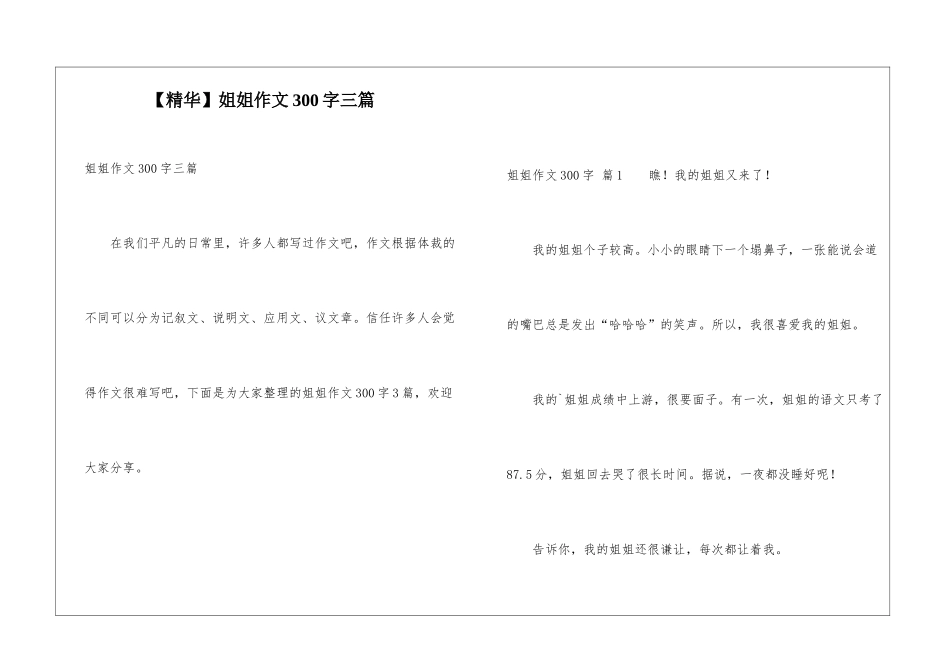 【精华】姐姐作文300字三篇

姐姐作文300字三篇

在我们平凡的日常里，许多人都写过作文吧，作文根据体裁的不同可以分为记叙文、说明文、应用文、议文章。信任许多人会觉得作文很难写吧，下面是为大家整理的姐姐作文300字3篇，欢迎大家分享。

姐姐作文300字 篇1 瞧！我的姐姐又来了！

我的姐姐个子较高。小小的眼睛下一个塌鼻子，一张能说会道的嘴巴总是发出“哈哈哈”的笑声。所以，我很喜爱我的姐姐。

我的`姐姐成绩中上游，很要面子。有一次，姐姐的语文只考了87.5分，姐姐回去哭了很长时间。据说，一夜都没睡好呢！

告诉你，我的姐姐还很谦让，每次都让着我。